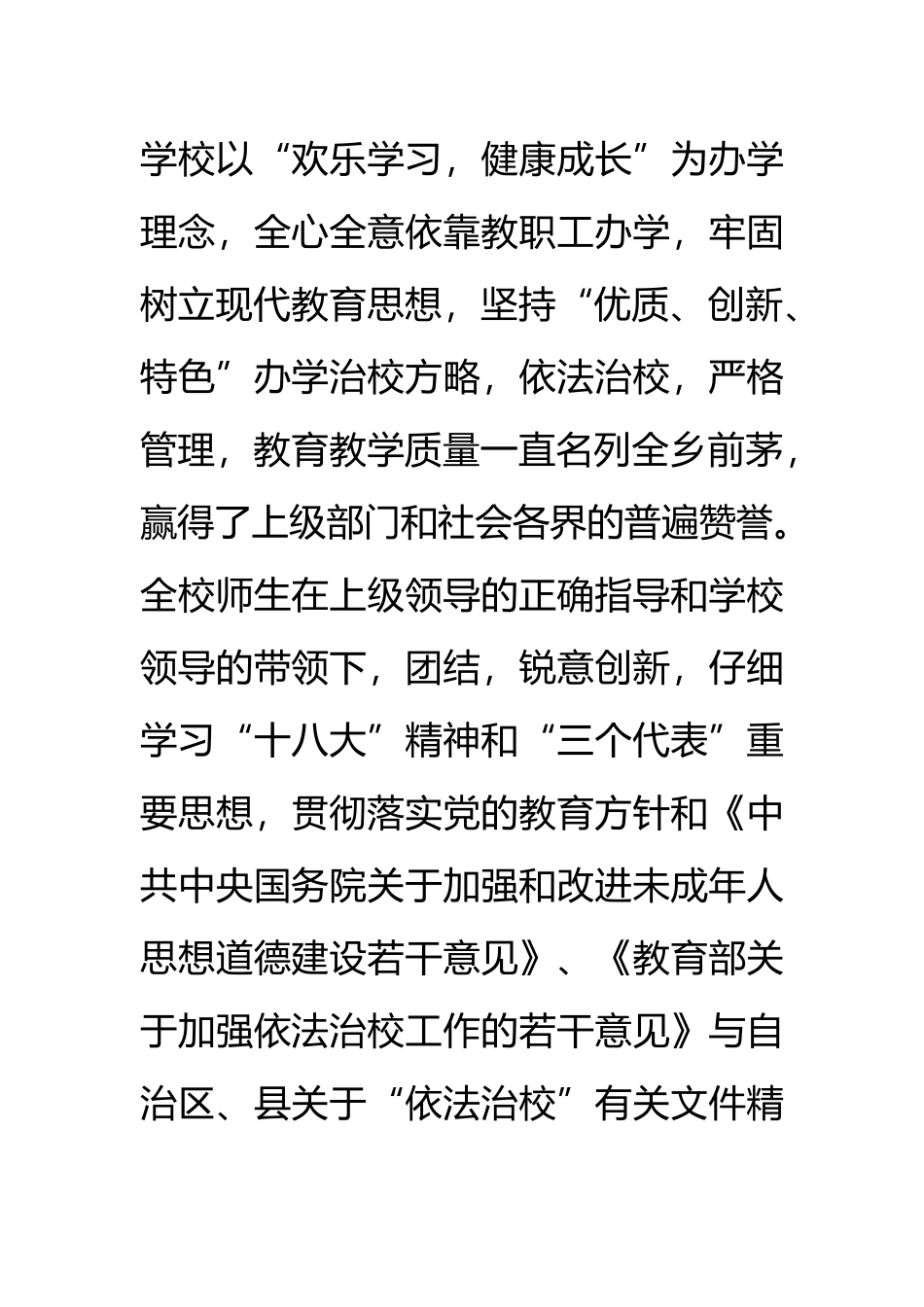 学校以“欢乐学习，健康成长”为办学理念，全心全意依靠教职工办学，牢固树立现代教育思想，坚持“优质、创新、特色”办学治校方略，依法治校，严格管理，教育教学质量一直名列全乡前茅，赢得了上级部门和社会各界的普遍赞誉。全校师生在上级领导的正确指导和学校领导的带领下，团结，锐意创新，仔细学习“十八大”精神和“三个代表”重要思想，贯彻落实党的教育方针和《中共中央国务院关于加强和改进未成年人思想道德建设若干意见》、《教育部关于加强依法治校工作的若干意见》与自治区、县关于“依法治校”有关文件精